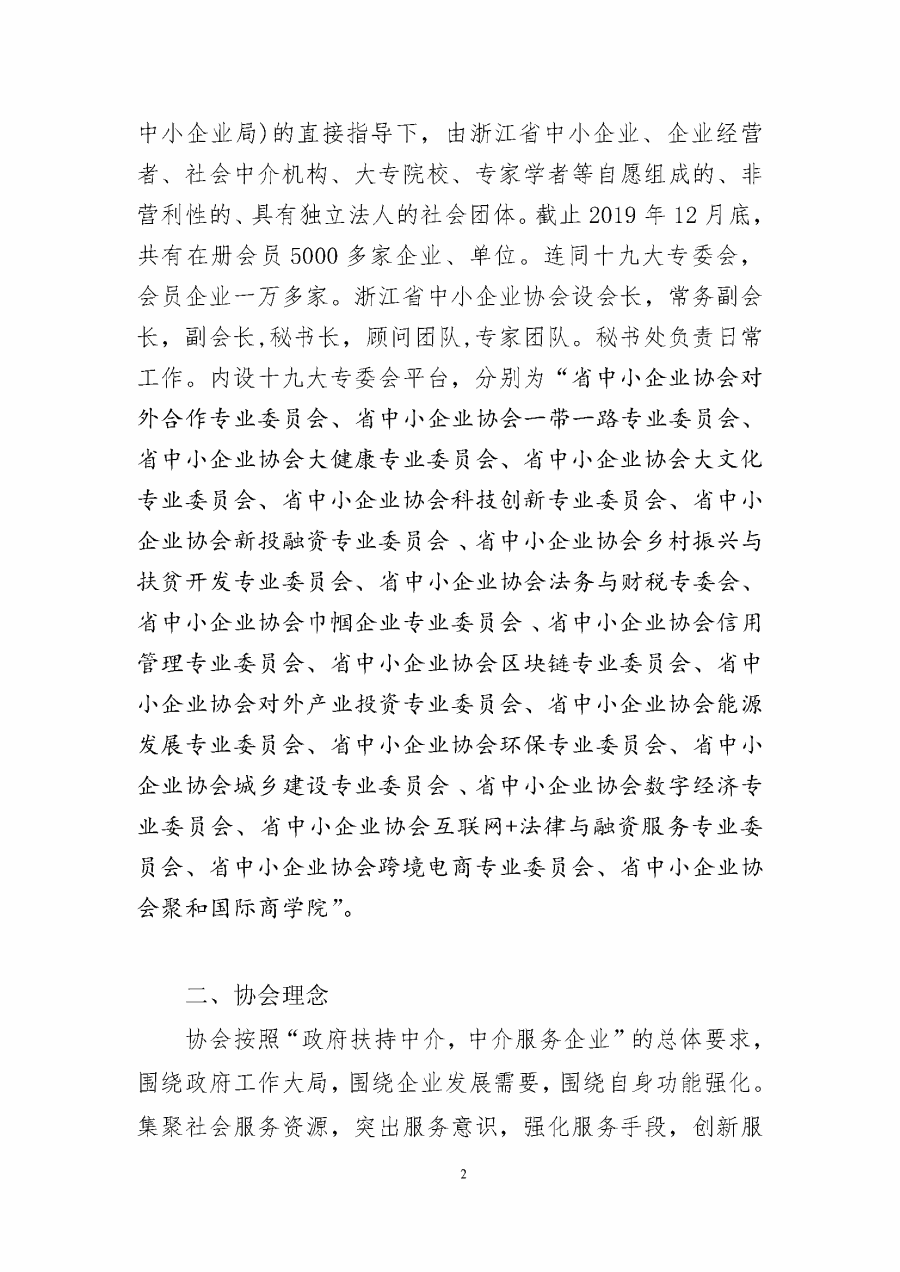 中小企业局)的直接指导下，由浙江省中小企业、企业经营者、社会中介机构、大专院校、专家学者等自愿组成的、非营利性的、具有独立法人的社会团体。截止 2019 年 12 月底，共有在册会员 5000 多家企业、单位。连同十九大专委会，会员企业一万多家。浙江省中小企业协会设会长，常务副会长，副会长,秘书长，顾问团队,专家团队。秘书处负责日常工作。内设十九大专委会平台，分别为“省中小企业协会对外合作专业委员会、省中小企业协会一带一路专业委员会、省中小企业协会大健康专业委员会、省中小企业协会大文化专业委员会、省中小企业协会科技创新专业委员会、省中小企业协会新投融资专业委员会 、省中小企业协会乡村振兴与扶贫开发专业委员会、省中小企业协会法务与财税专委会、省中小企业协会巾帼企业专业委员会 、省中小企业协会信用管理专业委员会、省中小企业协会区块链专业委员会、省中小企业协会对外产业投资专业委员会、省中小企业协会能源发展专业委员会、省中小企业协会环保专业委员会、省中小企业协会城乡建设专业委员会 、省中小企业协会数字经济专业委员会、省中小企业协会互联网+法律与融资服务专业委员会、省中小企业协会跨境电商专业委员会、省中小企业协会聚和国际商学院”。

二、协会理念

协会按照“政府扶持中介，中介服务企业”的总体要求，围绕政府工作大局，围绕企业发展需要，围绕自身功能强化。集聚社会服务资源，突出服务意识，强化服务手段，创新服

2